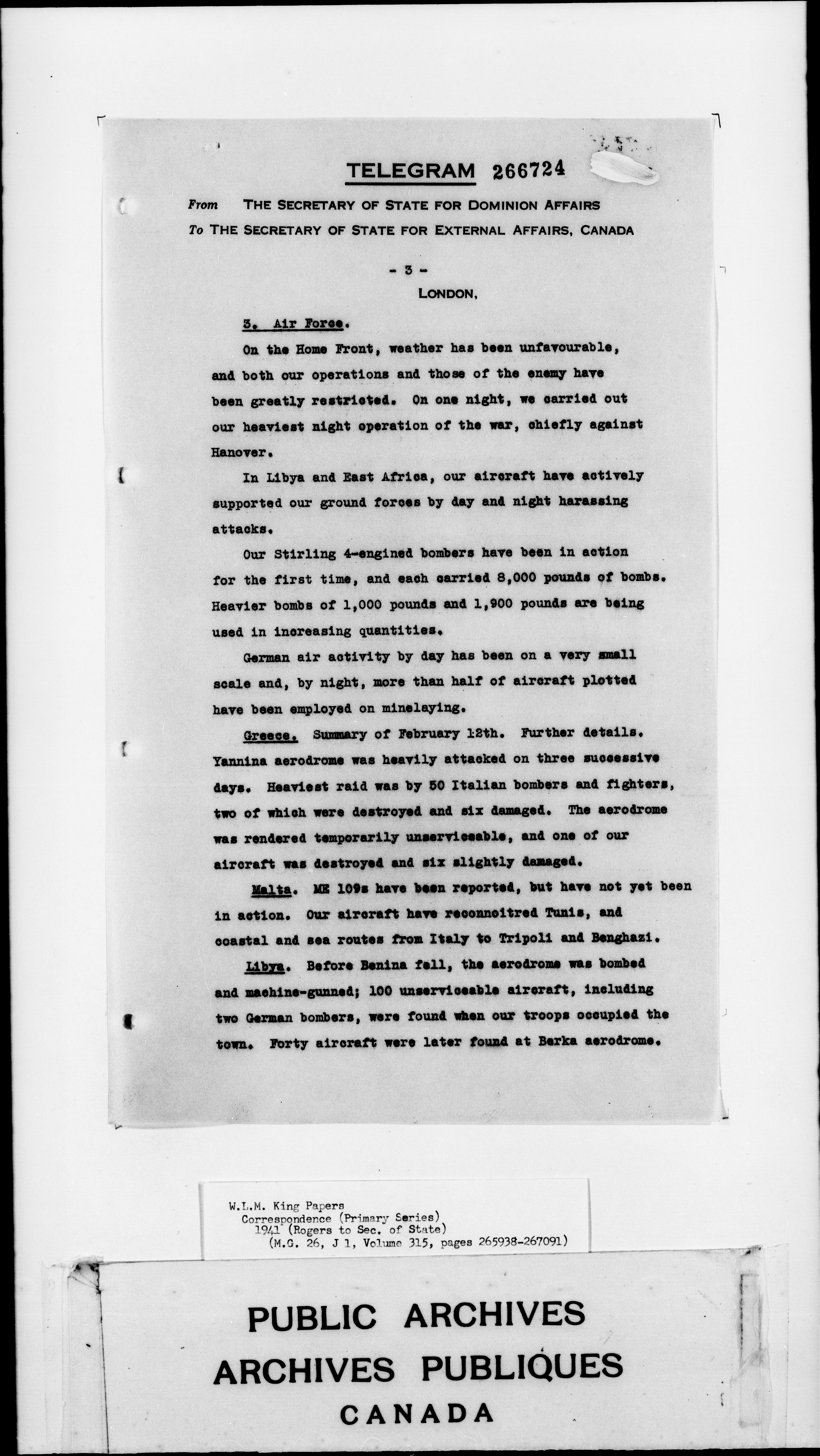 TELEGRAM 266724

From THE SECRETARY OF STATE FOR DOMINION AFFAIRS
To THE SECRETARY OF STATE FOR EXTERNAL AFFAIRS, CANADA

- 3 -
LONDON,

3. Air Force.

On the Home Front, weather has been unfavourable, and both our operations and those of the enemy have been greatly restricted. On one night, we carried out our heaviest night operation of the war, chiefly against Hanover.

In Libya and East Africa, our aircraft have actively supported our ground forces by day and night harassing attacks.

Our Stirling 4-engined bombers have been in action for the first time, and each carried 8,000 pounds of bombs. Heavier bombs of 1,000 pounds and 1,900 pounds are being used in increasing quantities.

German air activity by day has been on a very small scale and, by night, more than half of aircraft plotted have been employed on minelaying.

Greece. Summary of February 12th. Further details. Yannina aerodrome was heavily attacked on three successive days. Heaviest raid was by 50 Italian bombers and fighters, two of which were destroyed and six damaged. The aerodrome was rendered temporarily unserviceable, and one of our aircraft was destroyed and six slightly damaged.

Malta. ME 109s have been reported, but have not yet been in action. Our aircraft have reconnoitred Tunis, and coastal and sea routes from Italy to Tripoli and Benghazi.

Libya. Before Benina fell, the aerodrome was bombed and machine-gunned; 100 unserviceable aircraft, including two German bombers, were found when our troops occupied the town. Forty aircraft were later found at Berka aerodrome.

W.L.M. King Papers
Correspondence (Primary Series)
1941 (Rogers to Sec. of State)
(M.G. 26, J 1, Volume 315, pages 265938-267091)

PUBLIC ARCHIVES
ARCHIVES PUBLIQUES
CANADA